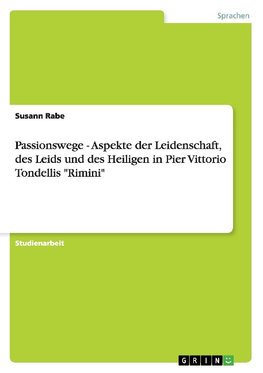 Sprachen

Susann Rabe

Passionswege - Aspekte der Leidenschaft, des Leids und des Heiligen in Pier Vittorio Tondellis "Rimini"

Studienarbeit

GRIN